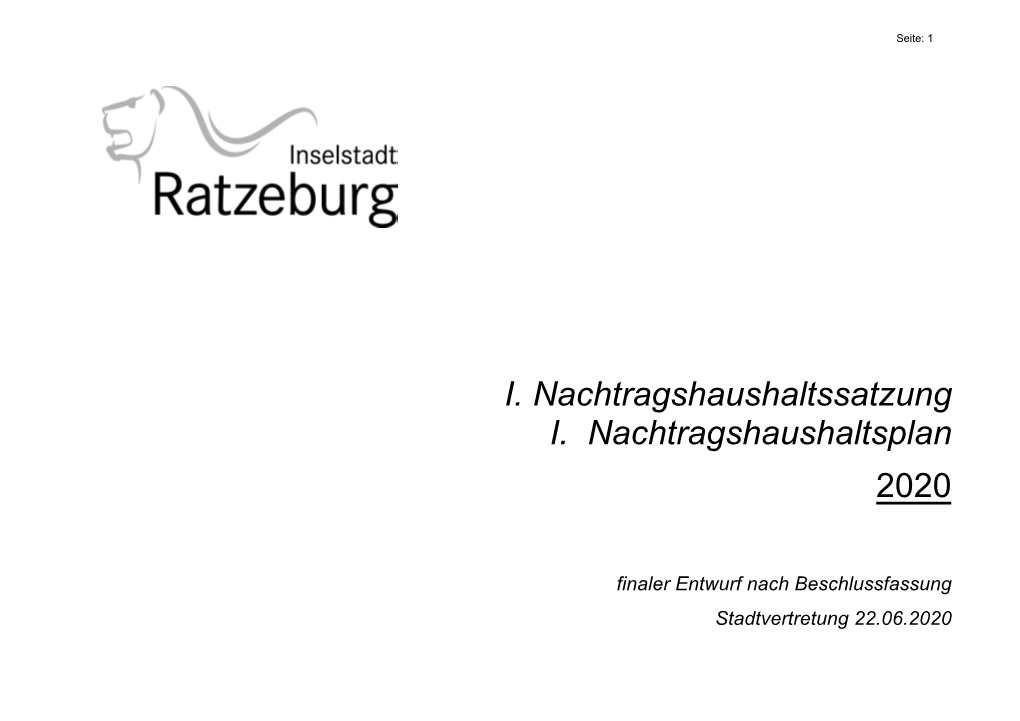 Seite: 1

Inselstadt
Ratzeburg

I. Nachtragshaushaltssatzung
I. Nachtragshaushaltsplan
2020

finaler Entwurf nach Beschlussfassung
Stadtvertretung 22.06.2020